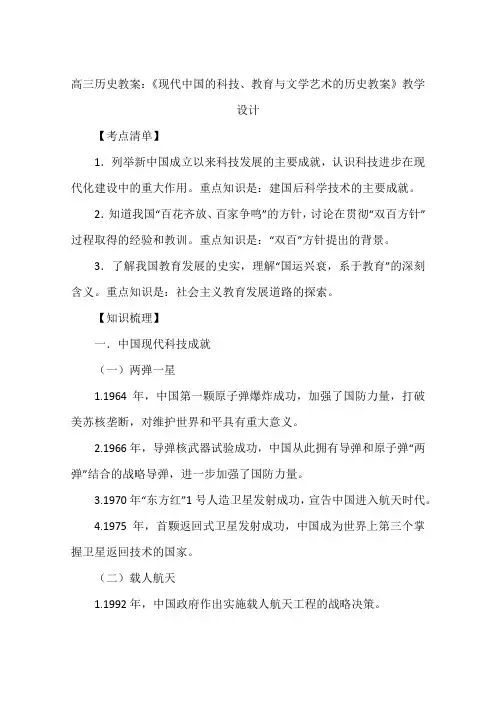 高三历史教案：《现代中国的科技、教育与文学艺术的历史教案》教学设计

【考点清单】

1．列举新中国成立以来科技发展的主要成就，认识科技进步在现代化建设中的重大作用。重点知识是：建国后科学技术的主要成就。

2.知道我国“百花齐放、百家争鸣”的方针，讨论在贯彻“双百方针”过程取得的经验和教训。重点知识是：“双百”方针提出的背景。

3．了解我国教育发展的史实，理解“国运兴衰，系于教育”的深刻含义。重点知识是：社会主义教育发展道路的探索。

【知识梳理】

一．中国现代科技成就

（一）两弹一星

1.1964 年，中国第一颗原子弹爆炸成功，加强了国防力量，打破美苏核垄断，对维护世界和平具有重大意义。

2.1966 年，导弹核武器试验成功，中国从此拥有导弹和原子弹“两弹”结合的战略导弹，进一步加强了国防力量。

3.1970 年“东方红”1 号人造卫星发射成功，宣告中国进入航天时代。

4.1975 年，首颗返回式卫星发射成功，中国成为世界上第三个掌握卫星返回技术的国家。

（二）载人航天

1.1992 年，中国政府作出实施载人航天工程的战略决策。